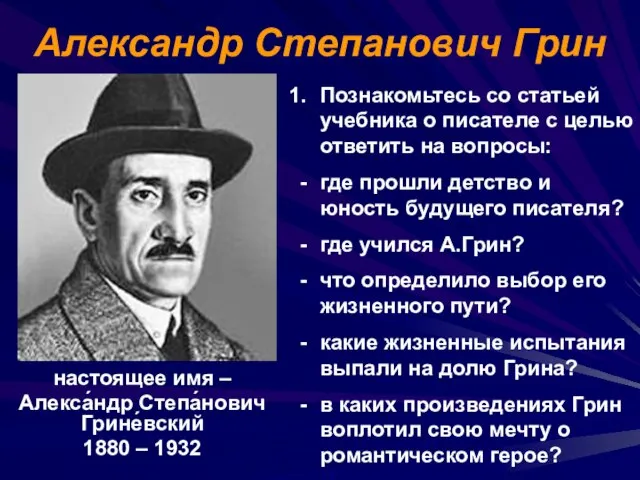 Александр Степанович Грин

настоящее имя – Алекса́ндр Степа́нович Грине́вский
1880 – 1932

1. Познакомьтесь со статьей учебника о писателе с целью ответить на вопросы:

- где прошли детство и юность будущего писателя?
- где учился А.Грин?
- что определило выбор его жизненного пути?
- какие жизненные испытания выпали на долю Грина?
- в каких произведениях Грин воплотил свою мечту о романтическом герое?